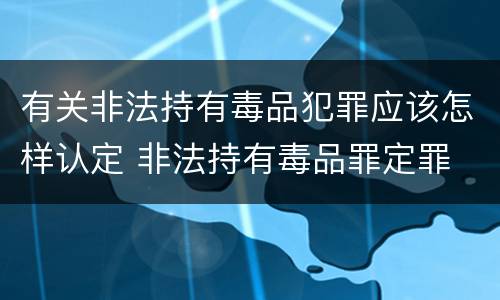 有关非法持有毒品犯罪应该怎样认定 非法持有毒品罪定罪